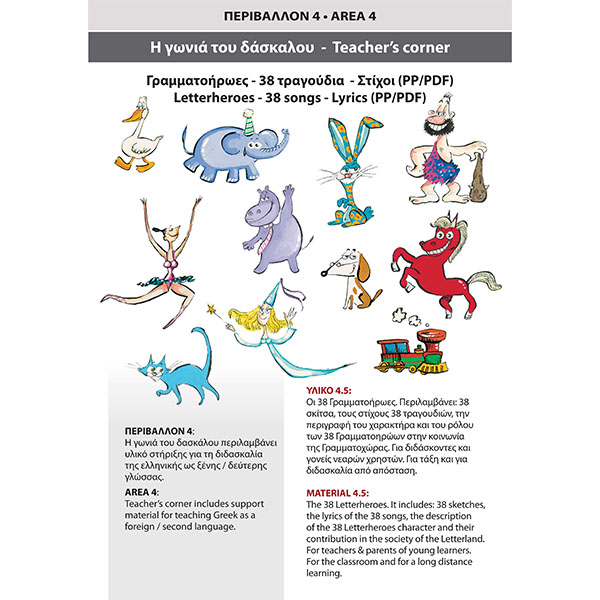 ΠΕΡΙΒΑΛΛΟΝ 4 • AREA 4

Η γωνιά του δάσκαλου - Teacher's corner

Γραμματοήρωες - 38 τραγούδια - Στίχοι (PP/PDF)
Letterheroes - 38 songs - Lyrics (PP/PDF)

ΠΕΡΙΒΑΛΛΟΝ 4:
Η γωνιά του δασκάλου περιλαμβάνει υλικό στήριξης για τη διδασκαλία της ελληνικής ως ξένης / δεύτερης γλώσσας.

AREA 4:
Teacher's corner includes support material for teaching Greek as a foreign / second language.

ΥΛΙΚΟ 4.5:
Οι 38 Γραμματοήρωες. Περιλαμβάνει: 38 σκίτσα, τους στίχους 38 τραγουδιών, την περιγραφή του χαρακτήρα και του ρόλου των 38 Γραμματοηρώων στην κοινωνία της Γραμματοχώρας. Για διδάσκοντες και γονείς νεαρών χρηστών. Για τάξη και για διδασκαλία από απόσταση.

MATERIAL 4.5:
The 38 Letterheroes. It includes: 38 sketches, the lyrics of the 38 songs, the description of the 38 Letterheroes character and their contribution in the society of the Letterland. For teachers & parents of young learners. For the classroom and for a long distance learning.